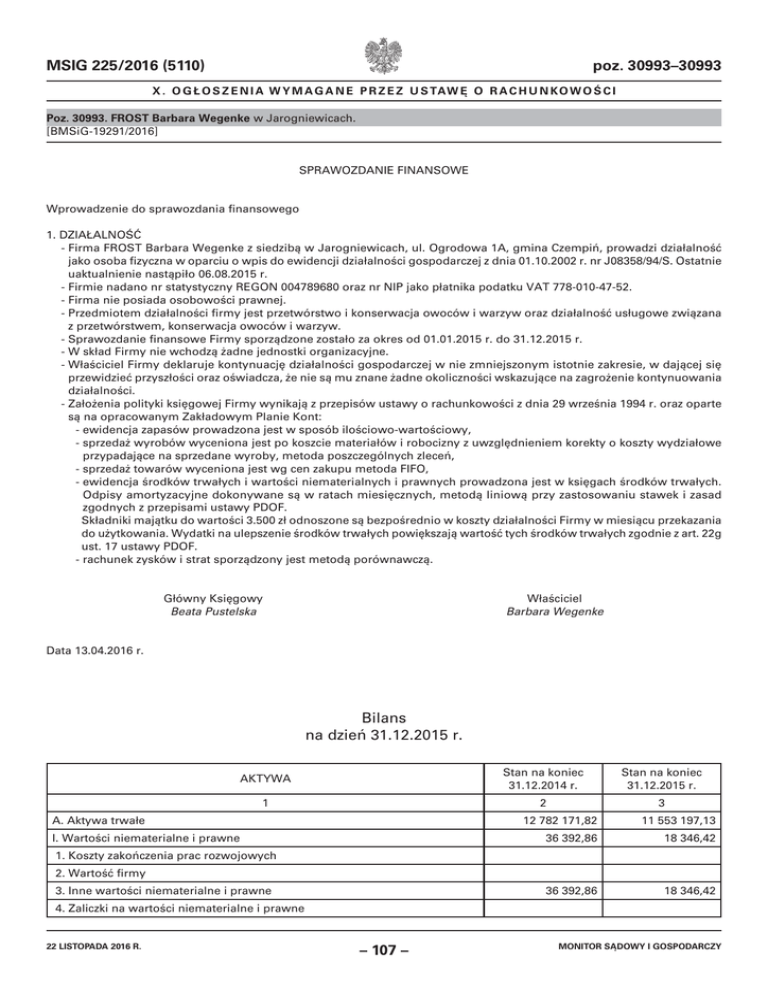 MSIG 225/2016 (5110) poz. 30993–30993

X. OGŁOSZENIA WYMAGANE PRZEZ USTAWĘ O RACHUNKOWOŚCI

Poz. 30993. FROST Barbara Wegenke w Jarogniewicach.
[BMSiG-19291/2016]

SPRAWOZDANIE FINANSOWE

Wprowadzenie do sprawozdania finansowego

1. DZIAŁALNOŚĆ
- Firma FROST Barbara Wegenke z siedzibą w Jarogniewicach, ul. Ogrodowa 1A, gmina Czempiń, prowadzi działalność jako osoba fizyczna w oparciu o wpis do ewidencji działalności gospodarczej z dnia 01.10.2002 r. nr J08358/94/S. Ostatnie uaktualnienie nastąpiło 06.08.2015 r.
- Firmie nadano nr statystyczny REGON 004789680 oraz nr NIP jako płatnika podatku VAT 778-010-47-52.
- Firma nie posiada osobowości prawnej.
- Przedmiotem działalności firmy jest przetwórstwo i konserwacja owoców i warzyw oraz działalność usługowe związana z przetwórstwem, konserwacja owoców i warzyw.
- Sprawozdanie finansowe Firmy sporządzone zostało za okres od 01.01.2015 r. do 31.12.2015 r.
- W skład Firmy nie wchodzą żadne jednostki organizacyjne.
- Właściciel Firmy deklaruje kontynuację działalności gospodarczej w nie zmniejszonym istotnie zakresie, w dającej się przewidzieć przyszłości oraz oświadcza, że nie są mu znane żadne okoliczności wskazujące na zagrożenie kontynuowania działalności.
- Założenia polityki księgowej Firmy wynikają z przepisów ustawy o rachunkowości z dnia 29 września 1994 r. oraz oparte są na opracowanym Zakładowym Planie Kont:
- ewidencja zapasów prowadzona jest w sposób ilościowo-wartościowy,
- sprzedaż wyrobów wyceniona jest po koszcie materiałów i robocizny z uwzględnieniem korekty o koszty wydziałowe przypadające na sprzedane wyroby, metoda poszczególnych zleceń,
- sprzedaż towarów wyceniona jest wg cen zakupu metoda FIFO,
- ewidencja środków trwałych i wartości niematerialnych i prawnych prowadzona jest w księgach środków trwałych. Odpisy amortyzacyjne dokonywane są w ratach miesięcznych, metodą liniową przy zastosowaniu stawek i zasad zgodnych z przepisami ustawy PDOF.
Składniki majątku do wartości 3.500 zł odnoszone są bezpośrednio w koszty działalności Firmy w miesiącu przekazania do użytkowania. Wydatki na ulepszenie środków trwałych powiększają wartość tych środków trwałych zgodnie z art. 22g ust. 17 ustawy PDOF.
- rachunek zysków i strat sporządzony jest metodą porównawczą.

Główny Księgowy
Beata Pustelska

Właściciel
Barbara Wegenke

Data 13.04.2016 r.

Bilans
na dzień 31.12.2015 r.

| AKTYWA | Stan na koniec 31.12.2014 r. | Stan na koniec 31.12.2015 r. |
|---|---|---|
| 1 | 2 | 3 |
| A. Aktywa trwałe | 12 782 171,82 | 11 553 197,13 |
| I. Wartości niematerialne i prawne | 36 392,86 | 18 346,42 |
| 1. Koszty zakończenia prac rozwojowych | | |
| 2. Wartość firmy | | |
| 3. Inne wartości niematerialne i prawne | 36 392,86 | 18 346,42 |
| 4. Zaliczki na wartości niematerialne i prawne | | |

22 LISTOPADA 2016 R. – 107 – MONITOR SĄDOWY I GOSPODARCZY